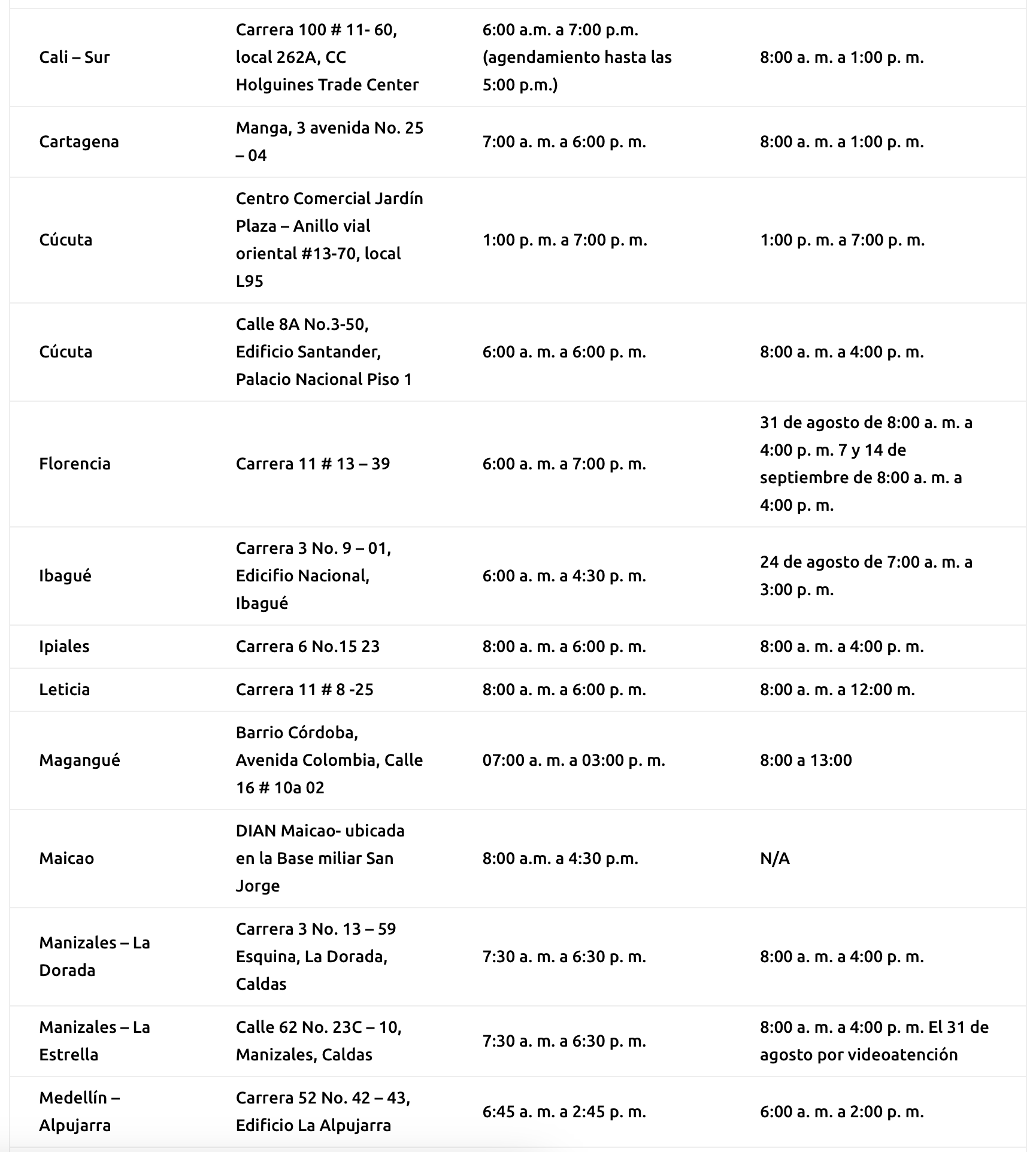 | | | | |
|---|---|---|---|
| Cali – Sur | Carrera 100 # 11- 60, local 262A, CC Holguines Trade Center | 6:00 a.m. a 7:00 p.m. (agendamiento hasta las 5:00 p.m.) | 8:00 a. m. a 1:00 p. m. |
| Cartagena | Manga, 3 avenida No. 25 – 04 | 7:00 a. m. a 6:00 p. m. | 8:00 a. m. a 1:00 p. m. |
| Cúcuta | Centro Comercial Jardín Plaza – Anillo vial oriental #13-70, local L95 | 1:00 p. m. a 7:00 p. m. | 1:00 p. m. a 7:00 p. m. |
| Cúcuta | Calle 8A No.3-50, Edificio Santander, Palacio Nacional Piso 1 | 6:00 a. m. a 6:00 p. m. | 8:00 a. m. a 4:00 p. m. |
| Florencia | Carrera 11 # 13 – 39 | 6:00 a. m. a 7:00 p. m. | 31 de agosto de 8:00 a. m. a 4:00 p. m. 7 y 14 de septiembre de 8:00 a. m. a 4:00 p. m. |
| Ibagué | Carrera 3 No. 9 – 01, Edicifio Nacional, Ibagué | 6:00 a. m. a 4:30 p. m. | 24 de agosto de 7:00 a. m. a 3:00 p. m. |
| Ipiales | Carrera 6 No.15 23 | 8:00 a. m. a 6:00 p. m. | 8:00 a. m. a 4:00 p. m. |
| Leticia | Carrera 11 # 8 -25 | 8:00 a. m. a 6:00 p. m. | 8:00 a. m. a 12:00 m. |
| Magangué | Barrio Córdoba, Avenida Colombia, Calle 16 # 10a 02 | 07:00 a. m. a 03:00 p. m. | 8:00 a 13:00 |
| Maicao | DIAN Maicao- ubicada en la Base miliar San Jorge | 8:00 a.m. a 4:30 p.m. | N/A |
| Manizales – La Dorada | Carrera 3 No. 13 – 59 Esquina, La Dorada, Caldas | 7:30 a. m. a 6:30 p. m. | 8:00 a. m. a 4:00 p. m. |
| Manizales – La Estrella | Calle 62 No. 23C – 10, Manizales, Caldas | 7:30 a. m. a 6:30 p. m. | 8:00 a. m. a 4:00 p. m. El 31 de agosto por videoatención |
| Medellín – Alpujarra | Carrera 52 No. 42 – 43, Edificio La Alpujarra | 6:45 a. m. a 2:45 p. m. | 6:00 a. m. a 2:00 p. m. |